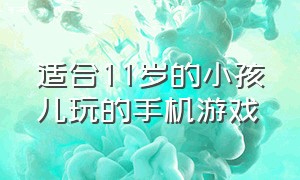 适合11岁的小孩儿玩的手机游戏